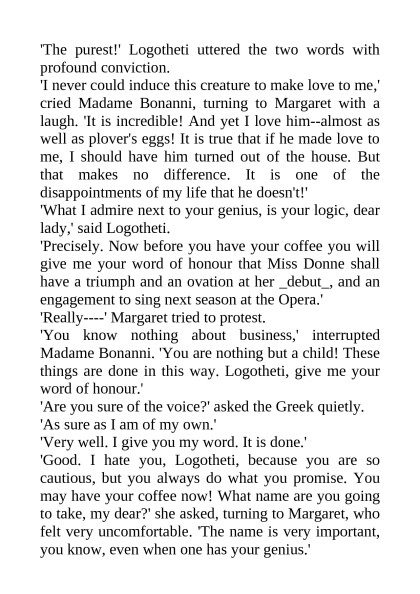 'The purest!' Logotheti uttered the two words with profound conviction.

'I never could induce this creature to make love to me,' cried Madame Bonanni, turning to Margaret with a laugh. 'It is incredible! And yet I love him--almost as well as plover's eggs! It is true that if he made love to me, I should have him turned out of the house. But that makes no difference. It is one of the disappointments of my life that he doesn't!'

'What I admire next to your genius, is your logic, dear lady,' said Logotheti.

'Precisely. Now before you have your coffee you will give me your word of honour that Miss Donne shall have a triumph and an ovation at her _debut_, and an engagement to sing next season at the Opera.'

'Really----' Margaret tried to protest.

'You know nothing about business,' interrupted Madame Bonanni. 'You are nothing but a child! These things are done in this way. Logotheti, give me your word of honour.'

'Are you sure of the voice?' asked the Greek quietly.

'As sure as I am of my own.'

'Very well. I give you my word. It is done.'

'Good. I hate you, Logotheti, because you are so cautious, but you always do what you promise. You may have your coffee now! What name are you going to take, my dear?' she asked, turning to Margaret, who felt very uncomfortable. 'The name is very important, you know, even when one has your genius.'